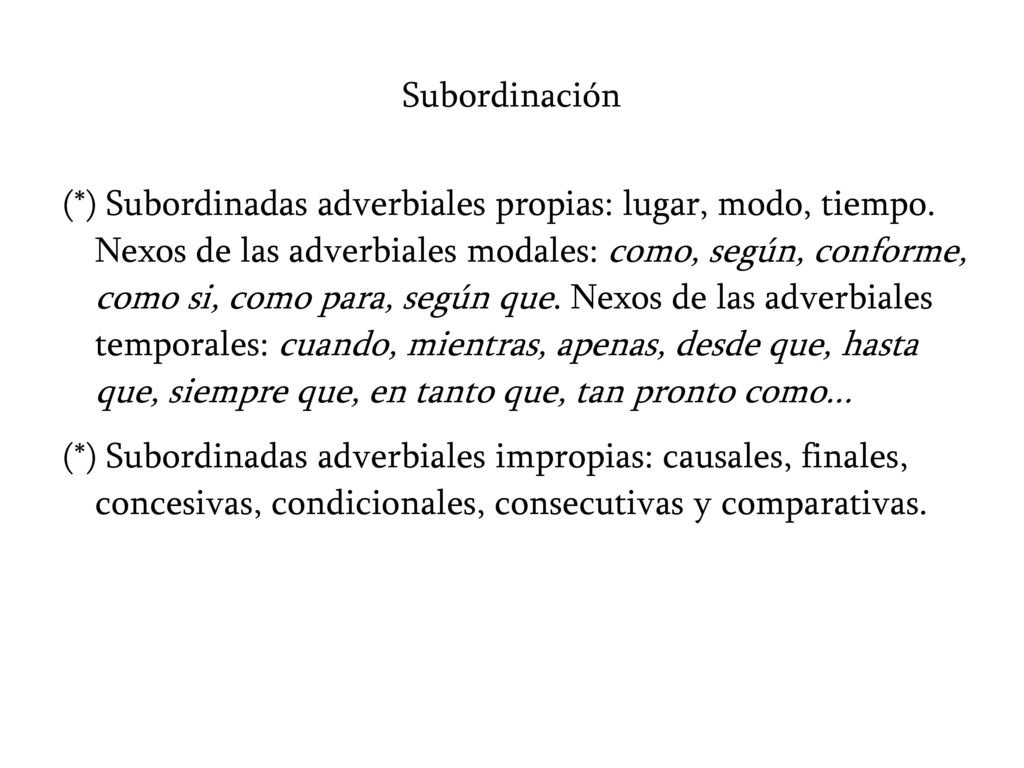 Subordinación

(*) Subordinadas adverbiales propias: lugar, modo, tiempo. Nexos de las adverbiales modales: como, según, conforme, como si, como para, según que. Nexos de las adverbiales temporales: cuando, mientras, apenas, desde que, hasta que, siempre que, en tanto que, tan pronto como...

(*) Subordinadas adverbiales impropias: causales, finales, concesivas, condicionales, consecutivas y comparativas.